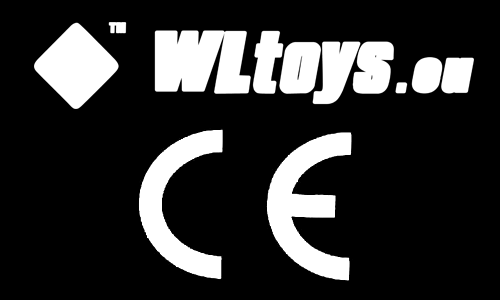 TM WLtoys.eu

CE